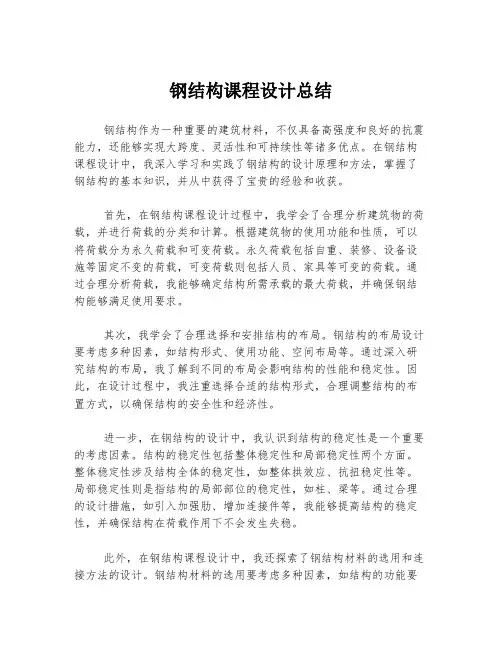 钢结构课程设计总结

钢结构作为一种重要的建筑材料，不仅具备高强度和良好的抗震能力，还能够实现大跨度、灵活性和可持续性等诸多优点。在钢结构课程设计中，我深入学习和实践了钢结构的设计原理和方法，掌握了钢结构的基本知识，并从中获得了宝贵的经验和收获。

首先，在钢结构课程设计过程中，我学会了合理分析建筑物的荷载，并进行荷载的分类和计算。根据建筑物的使用功能和性质，可以将荷载分为永久荷载和可变荷载。永久荷载包括自重、装修、设备设施等固定不变的荷载，可变荷载则包括人员、家具等可变的荷载。通过合理分析荷载，我能够确定结构所需承载的最大荷载，并确保钢结构能够满足使用要求。

其次，我学会了合理选择和安排结构的布局。钢结构的布局设计要考虑多种因素，如结构形式、使用功能、空间布局等。通过深入研究结构的布局，我了解到不同的布局会影响结构的性能和稳定性。因此，在设计过程中，我注重选择合适的结构形式，合理调整结构的布置方式，以确保结构的安全性和经济性。

进一步，在钢结构的设计中，我认识到结构的稳定性是一个重要的考虑因素。结构的稳定性包括整体稳定性和局部稳定性两个方面。整体稳定性涉及结构全体的稳定性，如整体拱效应、抗扭稳定性等。局部稳定性则是指结构的局部部位的稳定性，如柱、梁等。通过合理的设计措施，如引入加强肋、增加连接件等，我能够提高结构的稳定性，并确保结构在荷载作用下不会发生失稳。

此外，在钢结构课程设计中，我还探索了钢结构材料的选用和连接方法的设计。钢结构材料的选用要考虑多种因素，如结构的功能要